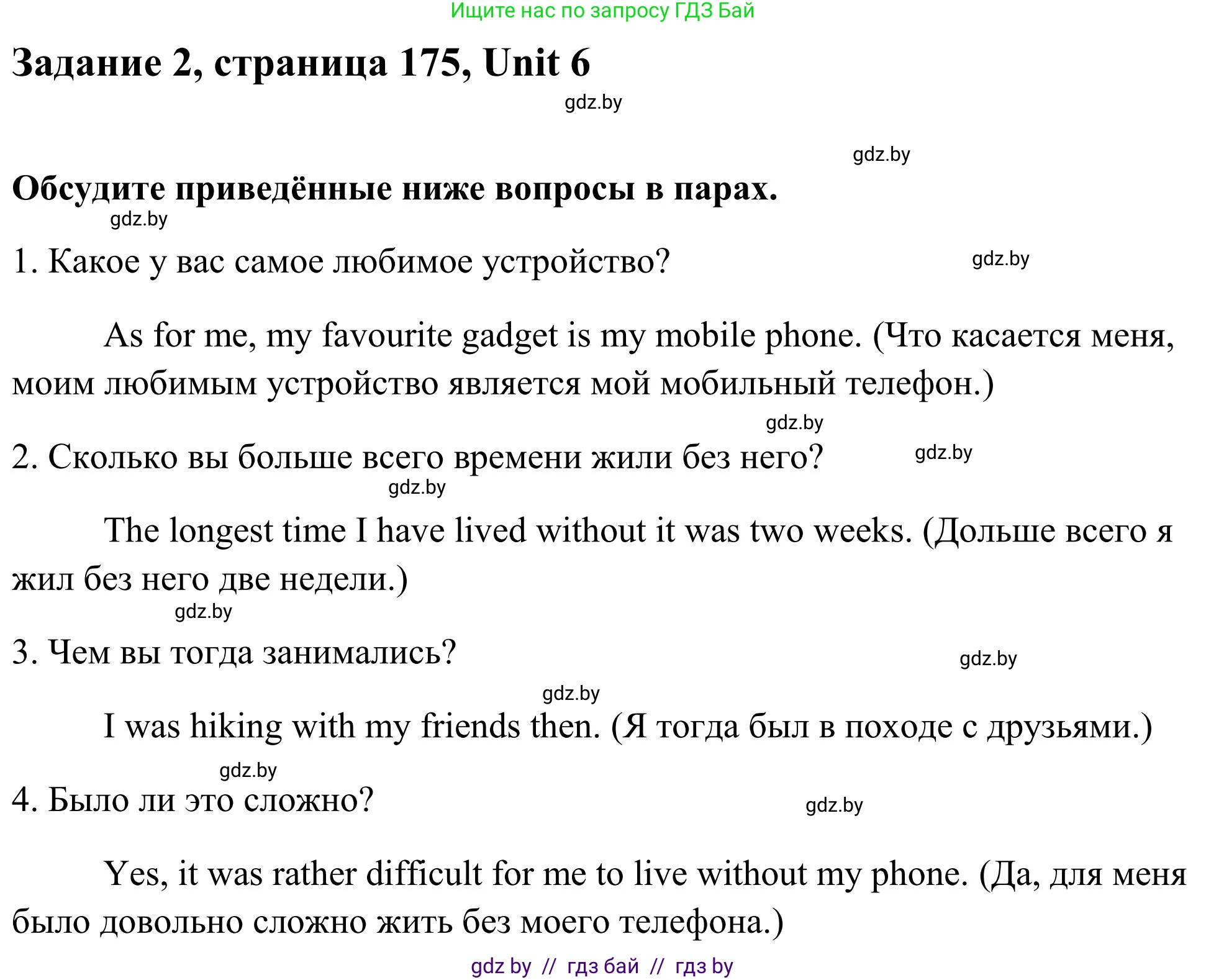 Ищите нас по запросу ГДЗ Бай

Задание 2, страница 175, Unit 6

gdz.by

gdz.by

Обсудите приведённые ниже вопросы в парах.

gdz.by

1. Какое у вас самое любимое устройство?

gdz.by

As for me, my favourite gadget is my mobile phone. (Что касается меня, моим любимым устройство является мой мобильный телефон.)

gdz.by

2. Сколько вы больше всего времени жили без него?

gdz.by

gdz.by

The longest time I have lived without it was two weeks. (Дольше всего я жил без него две недели.)

gdz.by

3. Чем вы тогда занимались?

gdz.by

gdz.by

I was hiking with my friends then. (Я тогда был в походе с друзьями.)

gdz.by

4. Было ли это сложно?

gdz.by

Yes, it was rather difficult for me to live without my phone. (Да, для меня было довольно сложно жить без моего телефона.)

gdz by // гдз бай // гдз by